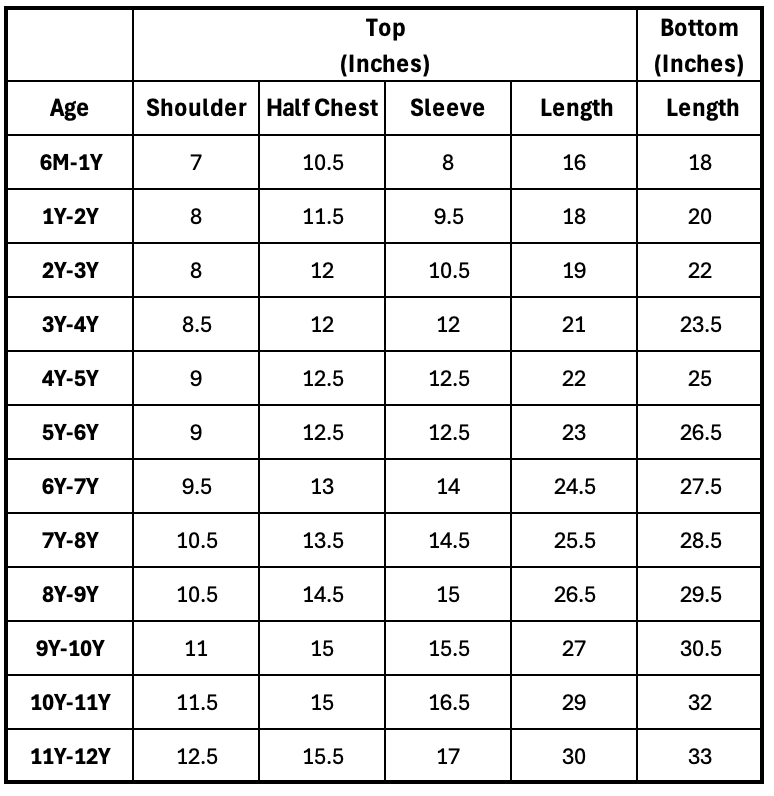 |  | Top (Inches) |  |  |  | Bottom (Inches) |
|---|---|---|---|---|---|
| Age | Shoulder | Half Chest | Sleeve | Length | Length |
| 6M-1Y | 7 | 10.5 | 8 | 16 | 18 |
| 1Y-2Y | 8 | 11.5 | 9.5 | 18 | 20 |
| 2Y-3Y | 8 | 12 | 10.5 | 19 | 22 |
| 3Y-4Y | 8.5 | 12 | 12 | 21 | 23.5 |
| 4Y-5Y | 9 | 12.5 | 12.5 | 22 | 25 |
| 5Y-6Y | 9 | 12.5 | 12.5 | 23 | 26.5 |
| 6Y-7Y | 9.5 | 13 | 14 | 24.5 | 27.5 |
| 7Y-8Y | 10.5 | 13.5 | 14.5 | 25.5 | 28.5 |
| 8Y-9Y | 10.5 | 14.5 | 15 | 26.5 | 29.5 |
| 9Y-10Y | 11 | 15 | 15.5 | 27 | 30.5 |
| 10Y-11Y | 11.5 | 15 | 16.5 | 29 | 32 |
| 11Y-12Y | 12.5 | 15.5 | 17 | 30 | 33 |